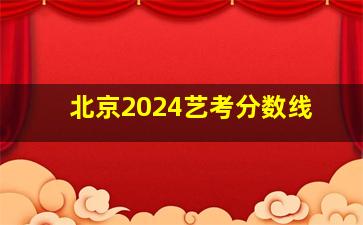 北京2024艺考分数线